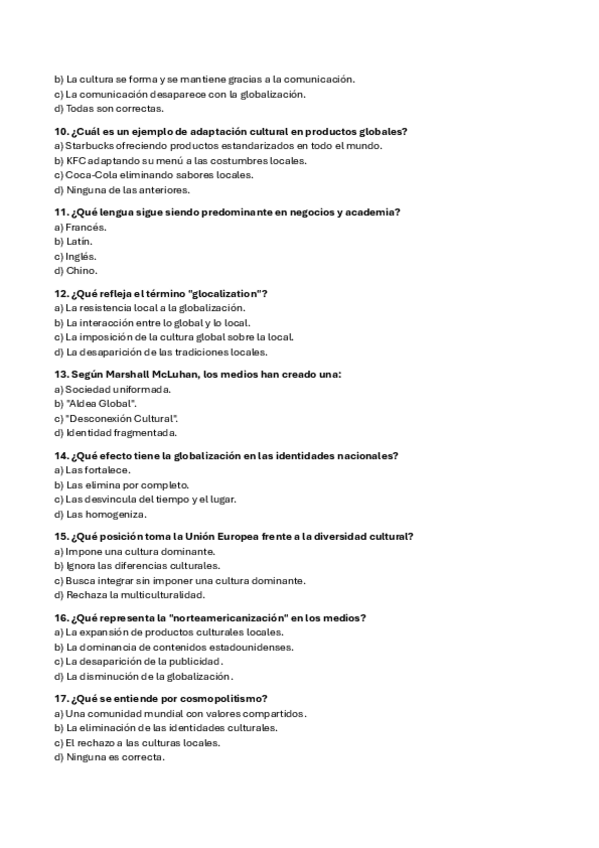 b) La cultura se forma y se mantiene gracias a la comunicación.
c) La comunicación desaparece con la globalización.
d) Todas son correctas.

10. ¿Cuál es un ejemplo de adaptación cultural en productos globales?
a) Starbucks ofreciendo productos estandarizados en todo el mundo.
b) KFC adaptando su menú a las costumbres locales.
c) Coca-Cola eliminando sabores locales.
d) Ninguna de las anteriores.

11. ¿Qué lengua sigue siendo predominante en negocios y academia?
a) Francés.
b) Latín.
c) Inglés.
d) Chino.

12. ¿Qué refleja el término "glocalization"?
a) La resistencia local a la globalización.
b) La interacción entre lo global y lo local.
c) La imposición de la cultura global sobre la local.
d) La desaparición de las tradiciones locales.

13. Según Marshall McLuhan, los medios han creado una:
a) Sociedad uniformada.
b) "Aldea Global".
c) "Desconexión Cultural".
d) Identidad fragmentada.

14. ¿Qué efecto tiene la globalización en las identidades nacionales?
a) Las fortalece.
b) Las elimina por completo.
c) Las desvincula del tiempo y el lugar.
d) Las homogeniza.

15. ¿Qué posición toma la Unión Europea frente a la diversidad cultural?
a) Impone una cultura dominante.
b) Ignora las diferencias culturales.
c) Busca integrar sin imponer una cultura dominante.
d) Rechaza la multiculturalidad.

16. ¿Qué representa la "norteamericanización" en los medios?
a) La expansión de productos culturales locales.
b) La dominancia de contenidos estadounidenses.
c) La desaparición de la publicidad.
d) La disminución de la globalización.

17. ¿Qué se entiende por cosmopolitismo?
a) Una comunidad mundial con valores compartidos.
b) La eliminación de las identidades culturales.
c) El rechazo a las culturas locales.
d) Ninguna es correcta.